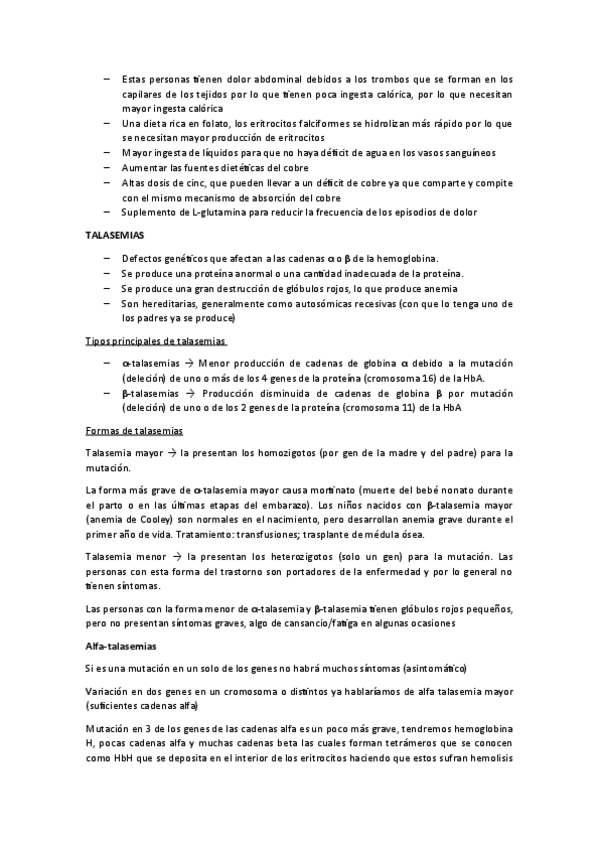 – Estas personas tienen dolor abdominal debidos a los trombos que se forman en los capilares de los tejidos por lo que tienen poca ingesta calórica, por lo que necesitan mayor ingesta calórica
– Una dieta rica en folato, los eritrocitos falciformes se hidrolizan más rápido por lo que se necesitan mayor producción de eritrocitos
– Mayor ingesta de líquidos para que no haya déficit de agua en los vasos sanguíneos
– Aumentar las fuentes dietéticas del cobre
– Altas dosis de cinc, que pueden llevar a un déficit de cobre ya que comparte y compite con el mismo mecanismo de absorción del cobre
– Suplemento de L-glutamina para reducir la frecuencia de los episodios de dolor

TALASEMIAS

– Defectos genéticos que afectan a las cadenas α o β de la hemoglobina.
– Se produce una proteína anormal o una cantidad inadecuada de la proteína.
– Se produce una gran destrucción de glóbulos rojos, lo que produce anemia
– Son hereditarias, generalmente como autosómicas recesivas (con que lo tenga uno de los padres ya se produce)

Tipos principales de talasemias

– α-talasemias → Menor producción de cadenas de globina α debido a la mutación (deleción) de uno o más de los 4 genes de la proteína (cromosoma 16) de la HbA.
– β-talasemias → Producción disminuida de cadenas de globina β por mutación (deleción) de uno o de los 2 genes de la proteína (cromosoma 11) de la HbA

Formas de talasemias

Talasemia mayor → la presentan los homozigotos (por gen de la madre y del padre) para la mutación.

La forma más grave de α-talasemia mayor causa mortinato (muerte del bebé nonato durante el parto o en las últimas etapas del embarazo). Los niños nacidos con β-talasemia mayor (anemia de Cooley) son normales en el nacimiento, pero desarrollan anemia grave durante el primer año de vida. Tratamiento: transfusiones; trasplante de médula ósea.

Talasemia menor → la presentan los heterozigotos (solo un gen) para la mutación. Las personas con esta forma del trastorno son portadores de la enfermedad y por lo general no tienen síntomas.

Las personas con la forma menor de α-talasemia y β-talasemia tienen glóbulos rojos pequeños, pero no presentan síntomas graves, algo de cansancio/fatiga en algunas ocasiones

Alfa-talasemias

Si es una mutación en un solo de los genes no habrá muchos síntomas (asintomático)

Variación en dos genes en un cromosoma o distintos ya hablaríamos de alfa talasemia mayor (suficientes cadenas alfa)

Mutación en 3 de los genes de las cadenas alfa es un poco más grave, tendremos hemoglobina H, pocas cadenas alfa y muchas cadenas beta las cuales forman tetrámeros que se conocen como HbH que se deposita en el interior de los eritrocitos haciendo que estos sufran hemolisis